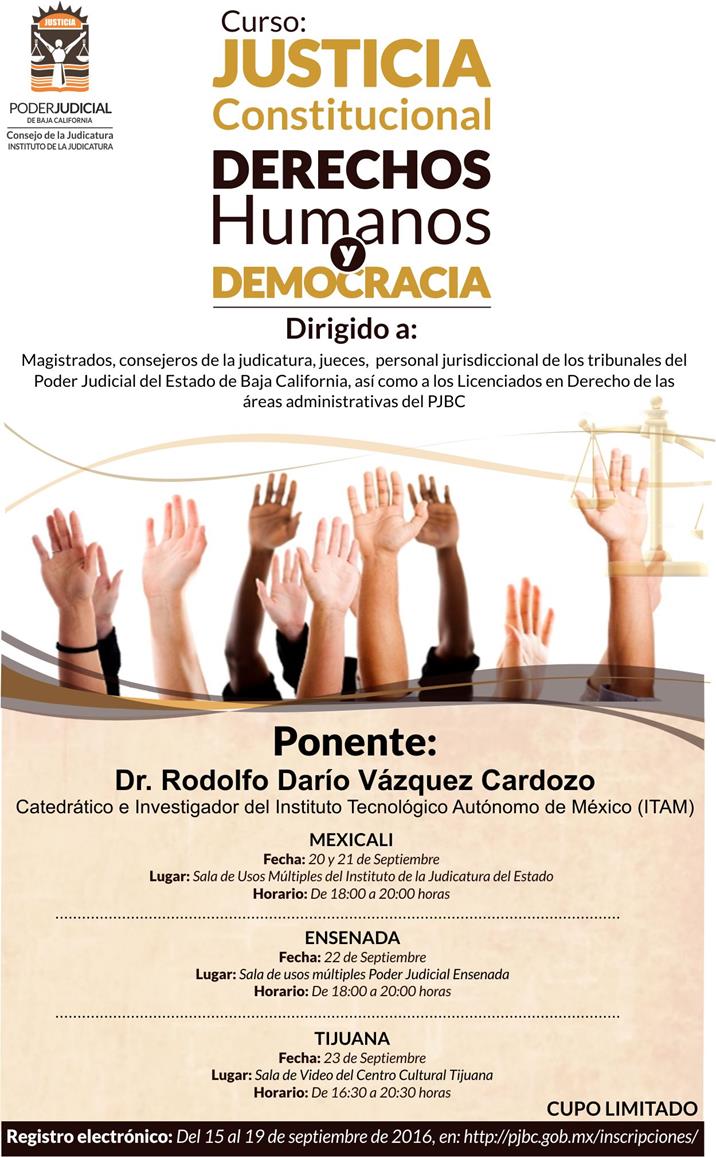 JUSTICIA

PODERJUDICIAL
DE BAJA CALIFORNIA
Consejo de la Judicatura
INSTITUTO DE LA JUDICATURA

Curso:
JUSTICIA
Constitucional
DERECHOS
Humanos
y
DEMOCRACIA

Dirigido a:

Magistrados, consejeros de la judicatura, jueces, personal jurisdiccional de los tribunales del Poder Judicial del Estado de Baja California, así como a los Licenciados en Derecho de las áreas administrativas del PJBC

Ponente:
Dr. Rodolfo Darío Vázquez Cardozo
Catedrático e Investigador del Instituto Tecnológico Autónomo de México (ITAM)

MEXICALI
Fecha: 20 y 21 de Septiembre
Lugar: Sala de Usos Múltiples del Instituto de la Judicatura del Estado
Horario: De 18:00 a 20:00 horas

ENSENADA
Fecha: 22 de Septiembre
Lugar: Sala de usos múltiples Poder Judicial Ensenada
Horario: De 18:00 a 20:00 horas

TIJUANA
Fecha: 23 de Septiembre
Lugar: Sala de Video del Centro Cultural Tijuana
Horario: De 16:30 a 20:30 horas

CUPO LIMITADO

Registro electrónico: Del 15 al 19 de septiembre de 2016, en: http://pjbc.gob.mx/inscripciones/